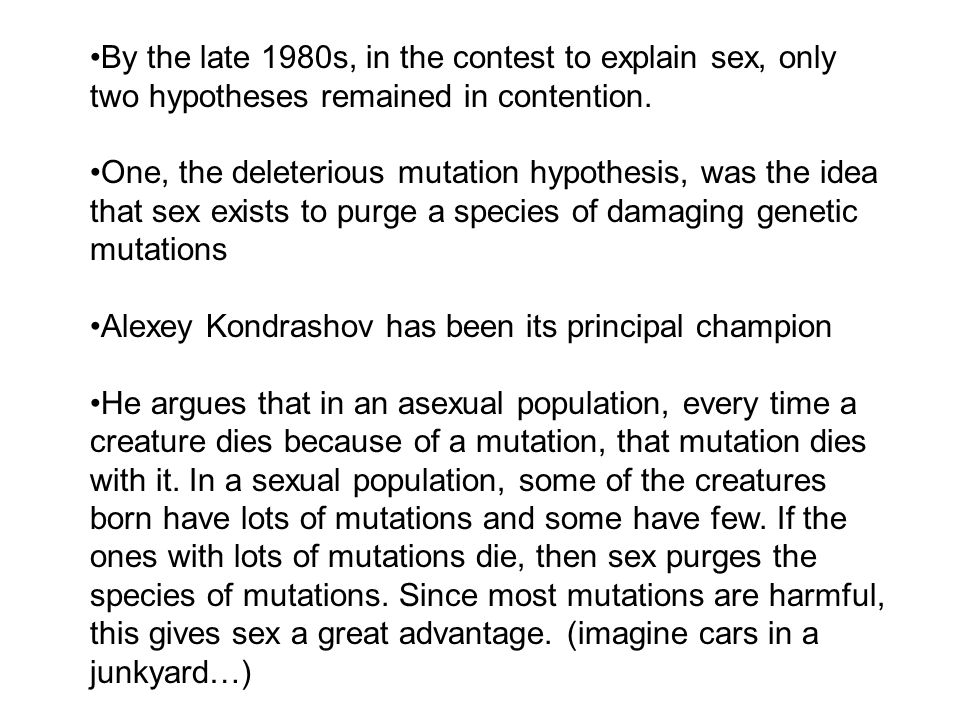 •By the late 1980s, in the contest to explain sex, only two hypotheses remained in contention.

•One, the deleterious mutation hypothesis, was the idea that sex exists to purge a species of damaging genetic mutations

•Alexey Kondrashov has been its principal champion

•He argues that in an asexual population, every time a creature dies because of a mutation, that mutation dies with it. In a sexual population, some of the creatures born have lots of mutations and some have few. If the ones with lots of mutations die, then sex purges the species of mutations. Since most mutations are harmful, this gives sex a great advantage. (imagine cars in a junkyard…)